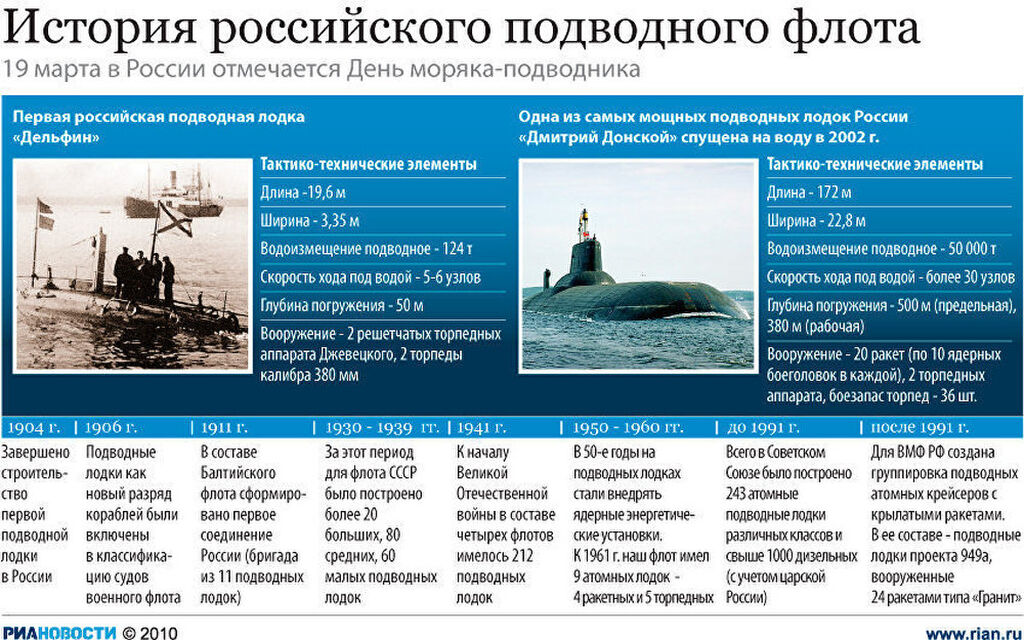 История российского подводного флота
19 марта в России отмечается День моряка-подводника

Первая российская подводная лодка «Дельфин»

Тактико-технические элементы
Длина -19,6 м
Ширина - 3,35 м
Водоизмещение подводное - 124 т
Скорость хода под водой - 5-6 узлов
Глубина погружения - 50 м
Вооружение - 2 решетчатых торпедных аппарата Джевецкого, 2 торпеды калибра 380 мм

Одна из самых мощных подводных лодок России «Дмитрий Донской» спущена на воду в 2002 г.

Тактико-технические элементы
Длина - 172 м
Ширина - 22,8 м
Водоизмещение подводное - 50 000 т
Скорость хода под водой - более 30 узлов
Глубина погружения - 500 м (предельная), 380 м (рабочая)
Вооружение - 20 ракет (по 10 ядерных боеголовок в каждой), 2 торпедных аппарата, боезапас торпед - 36 шт.

1904 г.
Завершено строительство первой подводной лодки в России

1906 г.
Подводные лодки как новый разряд кораблей были включены в классификацию судов военного флота

1911 г.
В составе Балтийского флота сформировано первое соединение России (бригада из 11 подводных лодок)

1930 - 1939 гг.
За этот период для флота СССР было построено более 20 больших, 80 средних, 60 малых подводных лодок

1941 г.
К началу Великой Отечественной войны в составе четырех флотов имелось 212 подводных лодок

1950 - 1960 гг.
В 50-е годы на подводных лодках стали внедрять ядерные энергетические установки.
К 1961 г. наш флот имел 9 атомных лодок - 4 ракетных и 5 торпедных

до 1991 г.
Всего в Советском Союзе было построено 243 атомные подводные лодки различных классов и свыше 1000 дизельных (с учетом царской России)

после 1991 г.
Для ВМФ РФ создана группировка подводных атомных крейсеров с крылатыми ракетами.
В ее составе - подводные лодки проекта 949а, вооруженные 24 ракетами типа «Гранит»

РИАНОВОСТИ © 2010
www.rian.ru